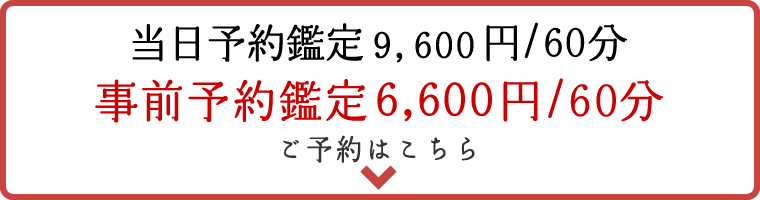 当日予約鑑定 9,600円/60分

事前予約鑑定6,600円/60分

ご予約はこちら